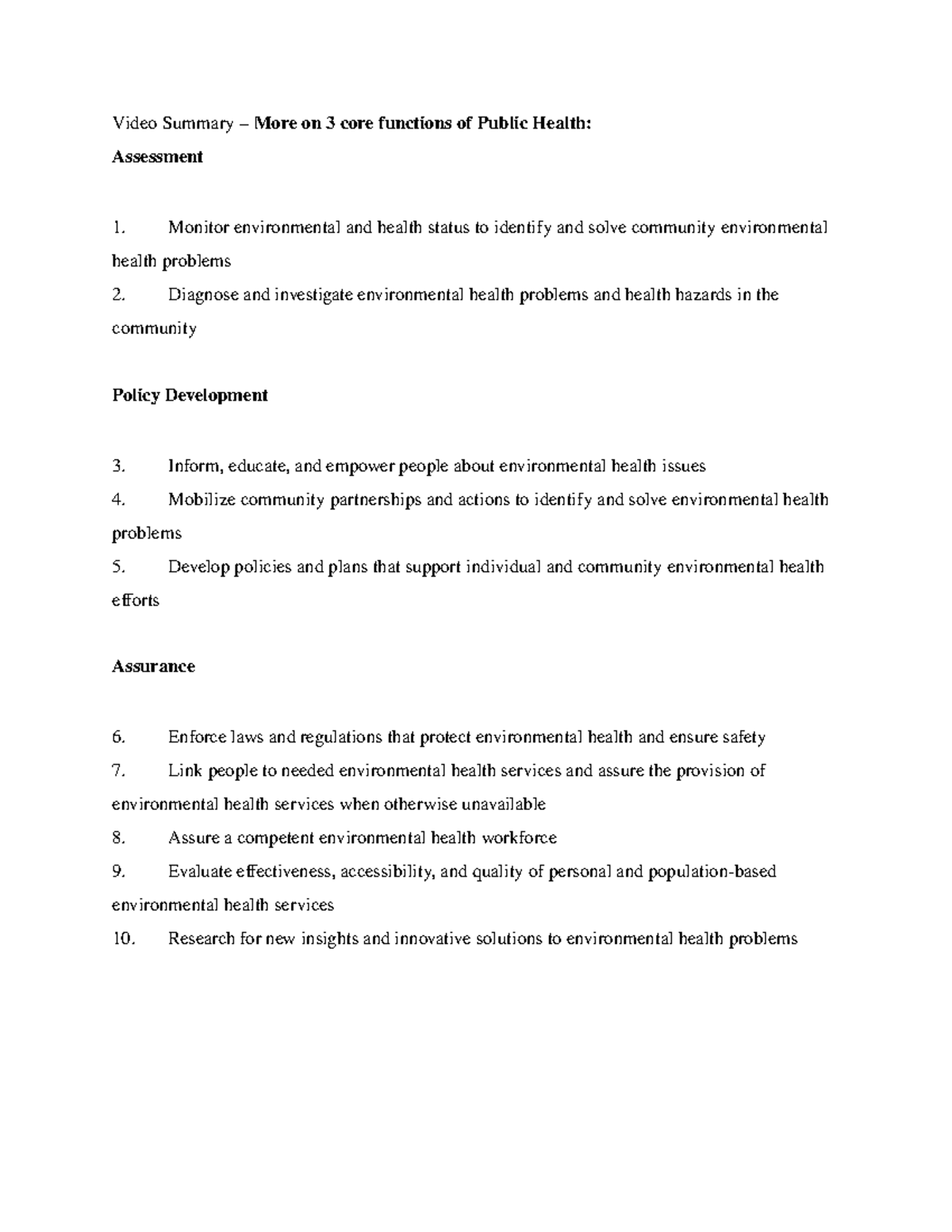 Video Summary – More on 3 core functions of Public Health:

Assessment

1. Monitor environmental and health status to identify and solve community environmental health problems
2. Diagnose and investigate environmental health problems and health hazards in the community

Policy Development

3. Inform, educate, and empower people about environmental health issues
4. Mobilize community partnerships and actions to identify and solve environmental health problems
5. Develop policies and plans that support individual and community environmental health efforts

Assurance

6. Enforce laws and regulations that protect environmental health and ensure safety
7. Link people to needed environmental health services and assure the provision of environmental health services when otherwise unavailable
8. Assure a competent environmental health workforce
9. Evaluate effectiveness, accessibility, and quality of personal and population-based environmental health services
10. Research for new insights and innovative solutions to environmental health problems